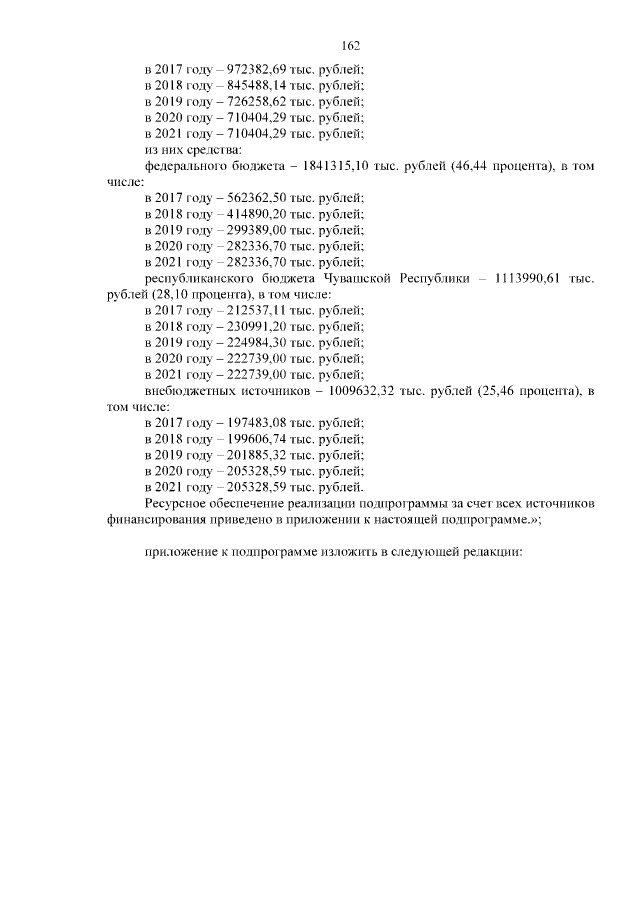 162

в 2017 году – 972382,69 тыс. рублей;
в 2018 году – 845488,14 тыс. рублей;
в 2019 году – 726258,62 тыс. рублей;
в 2020 году – 710404,29 тыс. рублей;
в 2021 году – 710404,29 тыс. рублей;
из них средства:
федерального бюджета – 1841315,10 тыс. рублей (46,44 процента), в том числе:
в 2017 году – 562362,50 тыс. рублей;
в 2018 году – 414890,20 тыс. рублей;
в 2019 году – 299389,00 тыс. рублей;
в 2020 году – 282336,70 тыс. рублей;
в 2021 году – 282336,70 тыс. рублей;
республиканского бюджета Чувашской Республики – 1113990,61 тыс. рублей (28,10 процента), в том числе:
в 2017 году – 212537,11 тыс. рублей;
в 2018 году – 230991,20 тыс. рублей;
в 2019 году – 224984,30 тыс. рублей;
в 2020 году – 222739,00 тыс. рублей;
в 2021 году – 222739,00 тыс. рублей;
внебюджетных источников – 1009632,32 тыс. рублей (25,46 процента), в том числе:
в 2017 году – 197483,08 тыс. рублей;
в 2018 году – 199606,74 тыс. рублей;
в 2019 году – 201885,32 тыс. рублей;
в 2020 году – 205328,59 тыс. рублей;
в 2021 году – 205328,59 тыс. рублей.
Ресурсное обеспечение реализации подпрограммы за счет всех источников финансирования приведено в приложении к настоящей подпрограмме.»;

приложение к подпрограмме изложить в следующей редакции: